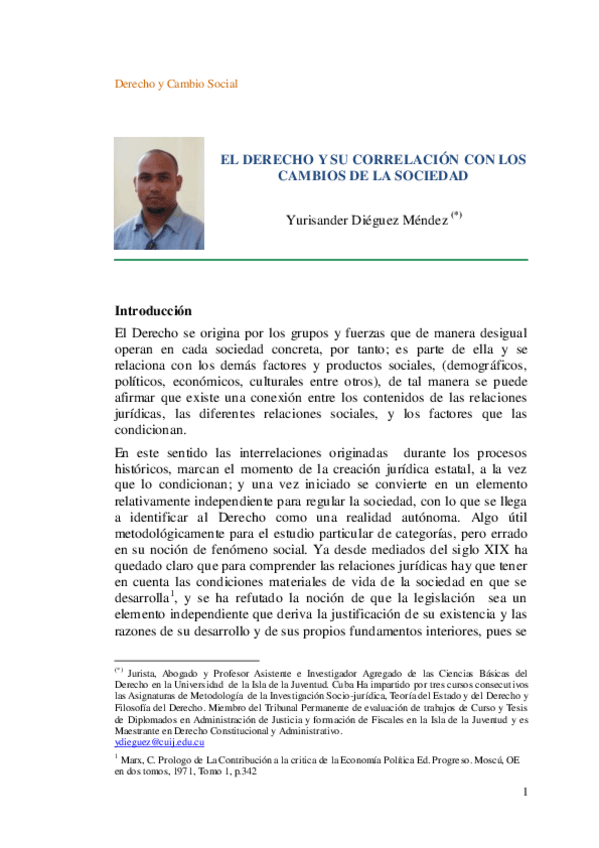 Derecho y Cambio Social

EL DERECHO Y SU CORRELACIÓN CON LOS CAMBIOS DE LA SOCIEDAD

Yurisander Diéguez Méndez $^{(*)}$

Introducción

El Derecho se origina por los grupos y fuerzas que de manera desigual operan en cada sociedad concreta, por tanto; es parte de ella y se relaciona con los demás factores y productos sociales, (demográficos, políticos, económicos, culturales entre otros), de tal manera se puede afirmar que existe una conexión entre los contenidos de las relaciones jurídicas, las diferentes relaciones sociales, y los factores que las condicionan.

En este sentido las interrelaciones originadas durante los procesos históricos, marcan el momento de la creación jurídica estatal, a la vez que lo condicionan; y una vez iniciado se convierte en un elemento relativamente independiente para regular la sociedad, con lo que se llega a identificar al Derecho como una realidad autónoma. Algo útil metodológicamente para el estudio particular de categorías, pero errado en su noción de fenómeno social. Ya desde mediados del siglo XIX ha quedado claro que para comprender las relaciones jurídicas hay que tener en cuenta las condiciones materiales de vida de la sociedad en que se desarrolla$^1$, y se ha refutado la noción de que la legislación sea un elemento independiente que deriva la justificación de su existencia y las razones de su desarrollo y de sus propios fundamentos interiores, pues se

$^{(*)}$ Jurista, Abogado y Profesor Asistente e Investigador Agregado de las Ciencias Básicas del Derecho en la Universidad de la Isla de la Juventud. Cuba Ha impartido por tres cursos consecutivos las Asignaturas de Metodología de la Investigación Socio-jurídica, Teoría del Estado y del Derecho y Filosofía del Derecho. Miembro del Tribunal Permanente de evaluación de trabajos de Curso y Tesis de Diplomados en Administración de Justicia y formación de Fiscales en la Isla de la Juventud y es Maestrante en Derecho Constitucional y Administrativo.
ydieguez@cuij.edu.cu

$^1$ Marx, C. Prologo de La Contribución a la critica de la Economía Política Ed. Progreso. Moscú, OE en dos tomos, 1971, Tomo 1, p.342

1